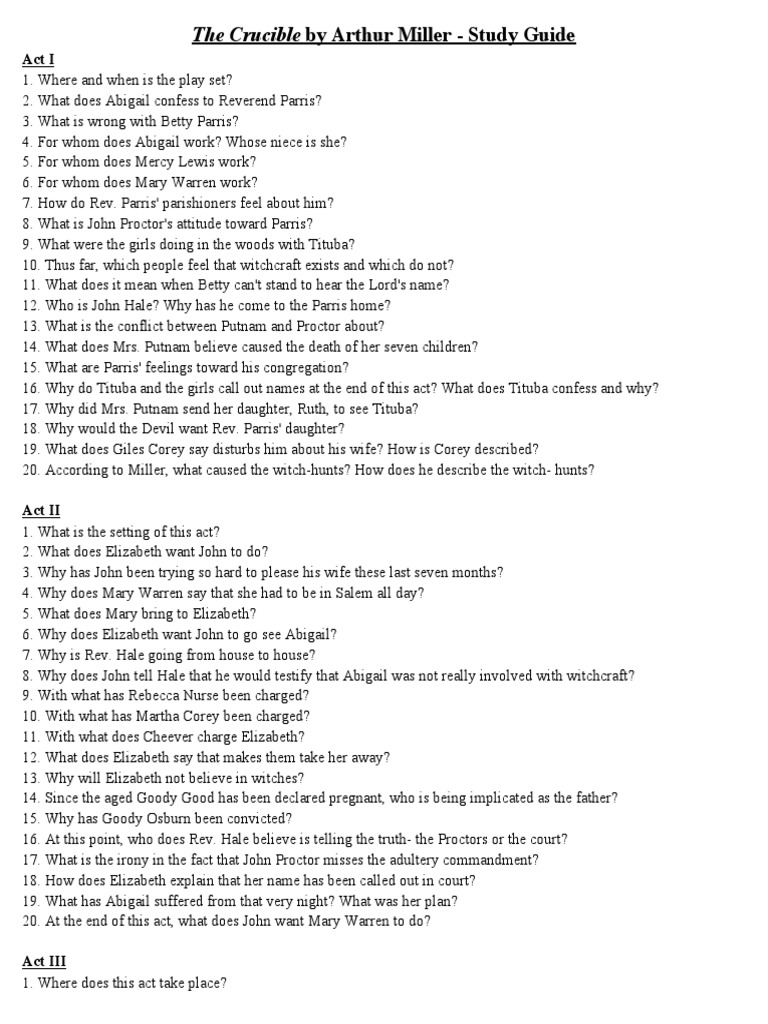 The Crucible by Arthur Miller - Study Guide

Act I
1. Where and when is the play set?
2. What does Abigail confess to Reverend Parris?
3. What is wrong with Betty Parris?
4. For whom does Abigail work? Whose niece is she?
5. For whom does Mercy Lewis work?
6. For whom does Mary Warren work?
7. How do Rev. Parris' parishioners feel about him?
8. What is John Proctor's attitude toward Parris?
9. What were the girls doing in the woods with Tituba?
10. Thus far, which people feel that witchcraft exists and which do not?
11. What does it mean when Betty can't stand to hear the Lord's name?
12. Who is John Hale? Why has he come to the Parris home?
13. What is the conflict between Putnam and Proctor about?
14. What does Mrs. Putnam believe caused the death of her seven children?
15. What are Parris' feelings toward his congregation?
16. Why do Tituba and the girls call out names at the end of this act? What does Tituba confess and why?
17. Why did Mrs. Putnam send her daughter, Ruth, to see Tituba?
18. Why would the Devil want Rev. Parris' daughter?
19. What does Giles Corey say disturbs him about his wife? How is Corey described?
20. According to Miller, what caused the witch-hunts? How does he describe the witch- hunts?

Act II
1. What is the setting of this act?
2. What does Elizabeth want John to do?
3. Why has John been trying so hard to please his wife these last seven months?
4. Why does Mary Warren say that she had to be in Salem all day?
5. What does Mary bring to Elizabeth?
6. Why does Elizabeth want John to go see Abigail?
7. Why is Rev. Hale going from house to house?
8. Why does John tell Hale that he would testify that Abigail was not really involved with witchcraft?
9. With what has Rebecca Nurse been charged?
10. With what has Martha Corey been charged?
11. With what does Cheever charge Elizabeth?
12. What does Elizabeth say that makes them take her away?
13. Why will Elizabeth not believe in witches?
14. Since the aged Goody Good has been declared pregnant, who is being implicated as the father?
15. Why has Goody Osburn been convicted?
16. At this point, who does Rev. Hale believe is telling the truth- the Proctors or the court?
17. What is the irony in the fact that John Proctor misses the adultery commandment?
18. How does Elizabeth explain that her name has been called out in court?
19. What has Abigail suffered from that very night? What was her plan?
20. At the end of this act, what does John want Mary Warren to do?

Act III
1. Where does this act take place?